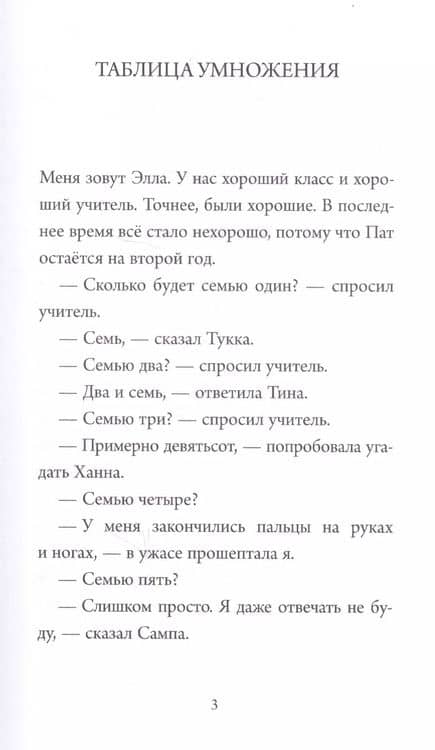 ТАБЛИЦА УМНОЖЕНИЯ

Меня зовут Элла. У нас хороший класс и хороший учитель. Точнее, были хорошие. В последнее время всё стало нехорошо, потому что Пат остаётся на второй год.

— Сколько будет семью один? — спросил учитель.

— Семь, — сказал Тукка.

— Семью два? — спросил учитель.

— Два и семь, — ответила Тина.

— Семью три? — спросил учитель.

— Примерно девятьсот, — попробовала угадать Ханна.

— Семью четыре?

— У меня закончились пальцы на руках и ногах, — в ужасе прошептала я.

— Семью пять?

— Слишком просто. Я даже отвечать не буду, — сказал Сампа.

3